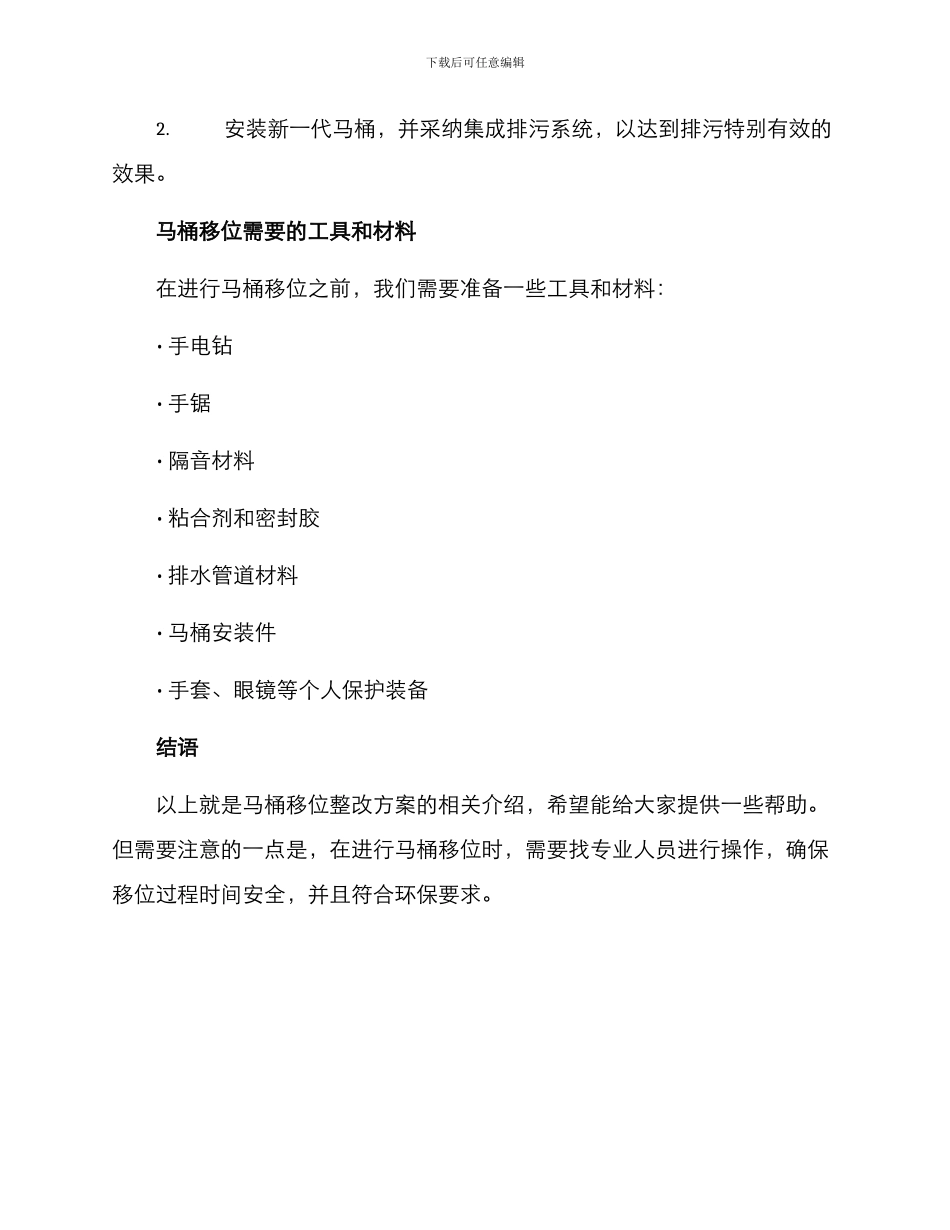 下载后可任意编辑

2. 安装新一代马桶，并采纳集成排污系统，以达到排污特别有效的效果。

马桶移位需要的工具和材料

在进行马桶移位之前，我们需要准备一些工具和材料：

· 手电钻

· 手锯

· 隔音材料

· 粘合剂和密封胶

· 排水管道材料

· 马桶安装件

· 手套、眼镜等个人保护装备

结语

以上就是马桶移位整改方案的相关介绍，希望能给大家提供一些帮助。但需要注意的一点是，在进行马桶移位时，需要找专业人员进行操作，确保移位过程时间安全，并且符合环保要求。